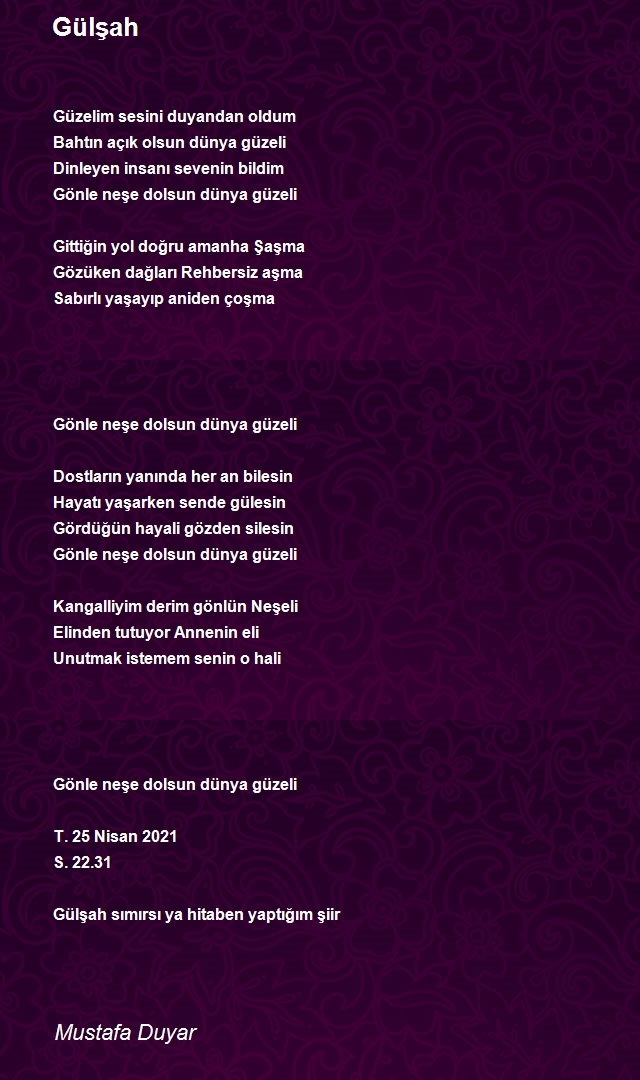 Gülşah

Güzelim sesini duyandan oldum
Bahtın açık olsun dünya güzeli
Dinleyen insanı sevenin bildim
Gönle neşe dolsun dünya güzeli

Gittiğin yol doğru amanha Şaşma
Gözüken dağları Rehbersiz aşma
Sabırlı yaşayıp aniden çoşma

Gönle neşe dolsun dünya güzeli

Dostların yanında her an bilesin
Hayatı yaşarken sende gülesin
Gördüğün hayali gözden silesin
Gönle neşe dolsun dünya güzeli

Kangalliyim derim gönlün Neşeli
Elinden tutuyor Annenin eli
Unutmak istemem senin o hali

Gönle neşe dolsun dünya güzeli

T. 25 Nisan 2021
S. 22.31

Gülşah sımırsı ya hitaben yaptığım şiir

Mustafa Duyar